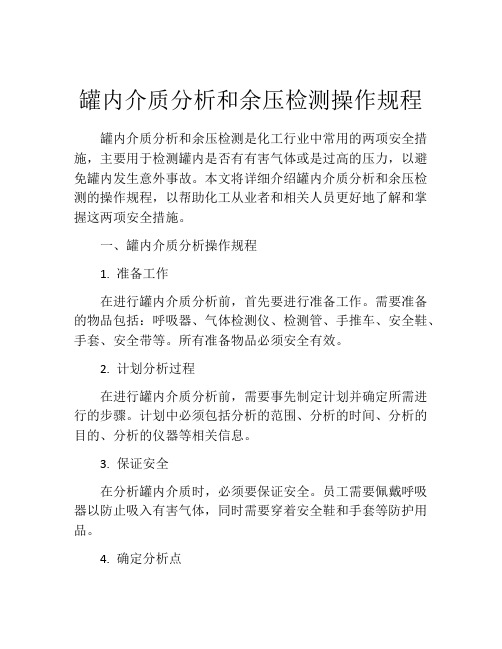 罐内介质分析和余压检测操作规程

罐内介质分析和余压检测是化工行业中常用的两项安全措施，主要用于检测罐内是否有有害气体或是过高的压力，以避免罐内发生意外事故。本文将详细介绍罐内介质分析和余压检测的操作规程，以帮助化工从业者和相关人员更好地了解和掌握这两项安全措施。

一、罐内介质分析操作规程

1. 准备工作

在进行罐内介质分析前，首先要进行准备工作。需要准备的物品包括：呼吸器、气体检测仪、检测管、手推车、安全鞋、手套、安全带等。所有准备物品必须安全有效。

2. 计划分析过程

在进行罐内介质分析前，需要事先制定计划并确定所需进行的步骤。计划中必须包括分析的范围、分析的时间、分析的目的、分析的仪器等相关信息。

3. 保证安全

在分析罐内介质时，必须要保证安全。员工需要佩戴呼吸器以防止吸入有害气体，同时需要穿着安全鞋和手套等防护用品。

4. 确定分析点